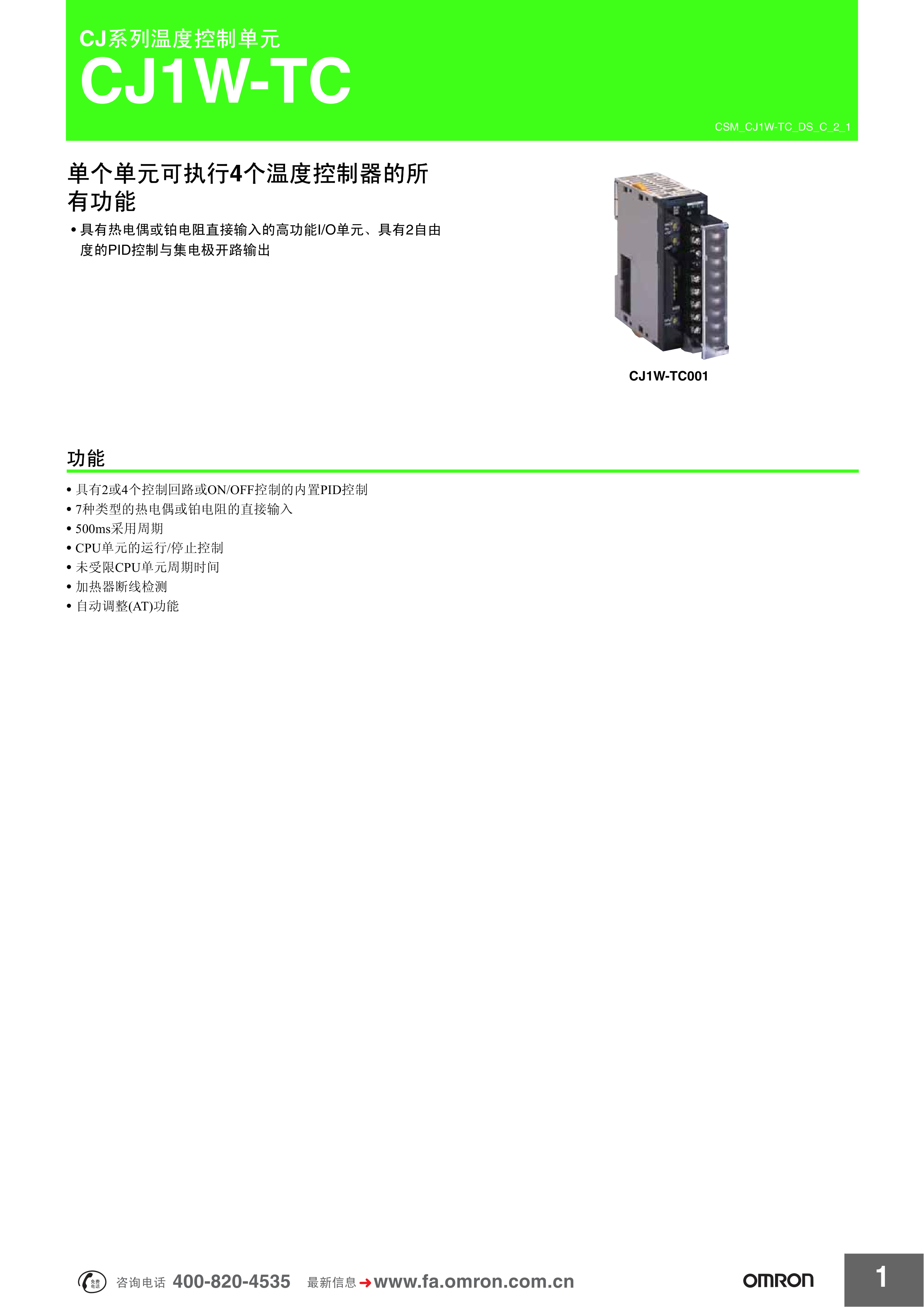 CJ系列温度控制单元

CJ1W-TC

CSM_CJ1W-TC_DS_C_2_1

单个单元可执行4个温度控制器的所有功能

• 具有热电偶或铂电阻直接输入的高功能I/O单元、具有2自由度的PID控制与集电极开路输出

CJ1W-TC001

功能

• 具有2或4个控制回路或ON/OFF控制的内置PID控制
• 7种类型的热电偶或铂电阻的直接输入
• 500ms采用周期
• CPU单元的运行/停止控制
• 未受限CPU单元周期时间
• 加热器断线检测
• 自动调整(AT)功能

免费电话 咨询电话 400-820-4535 最新信息 www.fa.omron.com.cn

OMRON

1